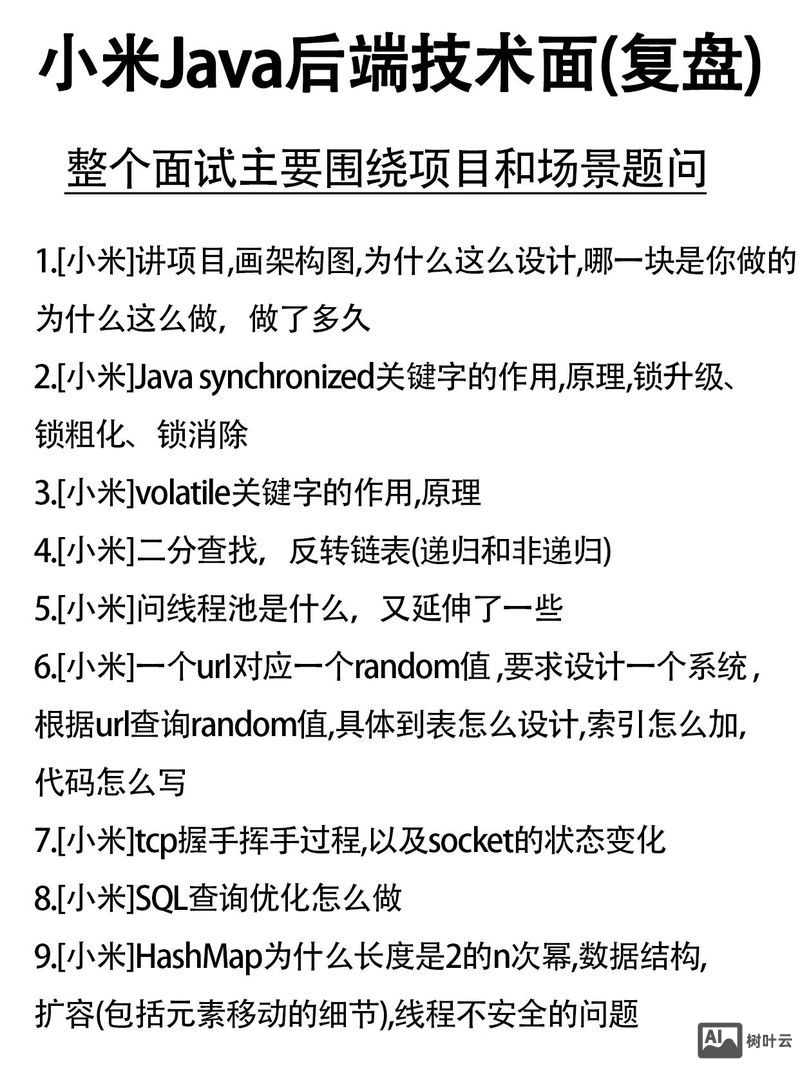 小米Java后端技术面(复盘)

整个面试主要围绕项目和场景题问

1.[小米]讲项目,画架构图,为什么这么设计,哪一块是你做的为什么这么做，做了多久

2.[小米]Java synchronized关键字的作用,原理,锁升级、锁粗化、锁消除

3.[小米]volatile关键字的作用,原理

4.[小米]二分查找，反转链表(递归和非递归)

5.[小米]问线程池是什么，又延伸了一些

6.[小米]一个url对应一个random值,要求设计一个系统,根据url查询random值,具体到表怎么设计,索引怎么加,代码怎么写

7.[小米]tcp握手挥手过程,以及socket的状态变化

8.[小米]SQL查询优化怎么做

9.[小米]HashMap为什么长度是2的n次幂,数据结构,扩容(包括元素移动的细节),线程不安全的问题

AI 树叶云